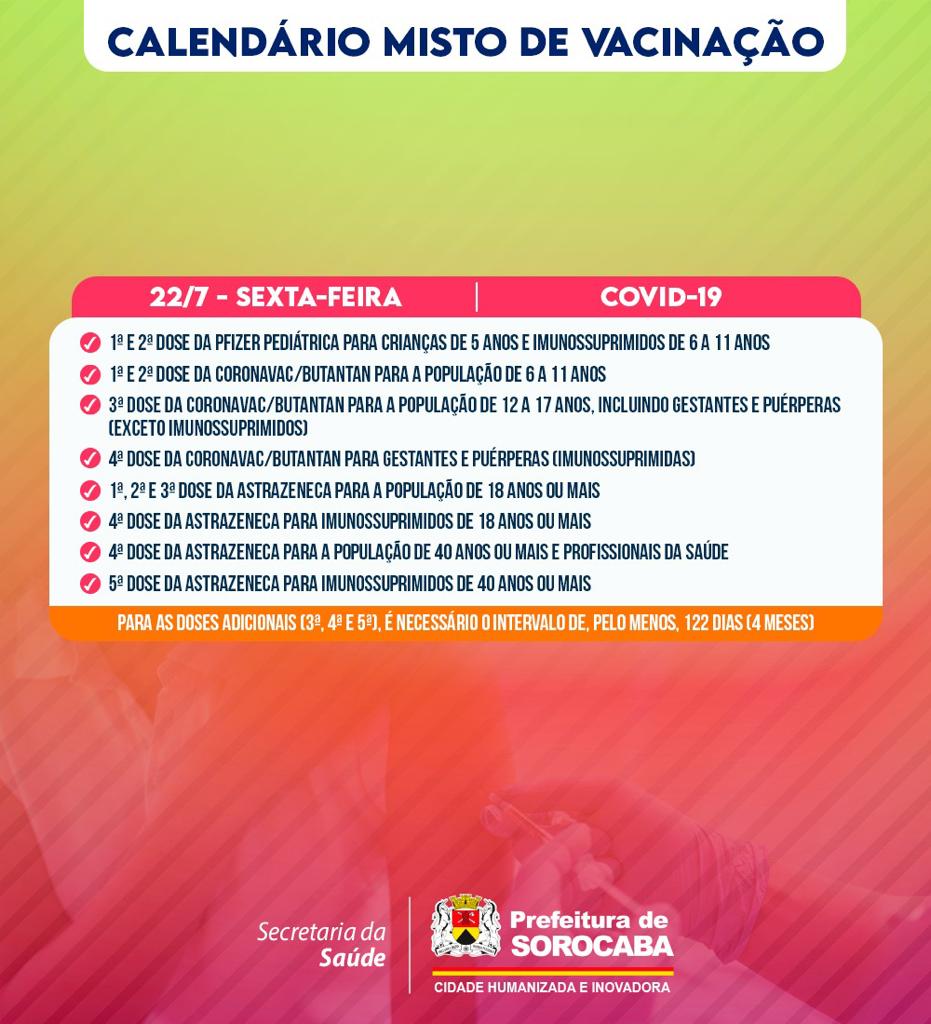 CALENDÁRIO MISTO DE VACINAÇÃO

22/7 - SEXTA-FEIRA | COVID-19

1ª E 2ª DOSE DA PFIZER PEDIÁTRICA PARA CRIANÇAS DE 5 ANOS E IMUNOSSUPRIMIDOS DE 6 A 11 ANOS
1ª E 2ª DOSE DA CORONAVAC/BUTANTAN PARA A POPULAÇÃO DE 6 A 11 ANOS
3ª DOSE DA CORONAVAC/BUTANTAN PARA A POPULAÇÃO DE 12 A 17 ANOS, INCLUINDO GESTANTES E PUÉRPERAS (EXCETO IMUNOSSUPRIMIDOS)
4ª DOSE DA CORONAVAC/BUTANTAN PARA GESTANTES E PUÉRPERAS (IMUNOSSUPRIMIDAS)
1ª, 2ª E 3ª DOSE DA ASTRAZENECA PARA A POPULAÇÃO DE 18 ANOS OU MAIS
4ª DOSE DA ASTRAZENECA PARA IMUNOSSUPRIMIDOS DE 18 ANOS OU MAIS
4ª DOSE DA ASTRAZENECA PARA A POPULAÇÃO DE 40 ANOS OU MAIS E PROFISSIONAIS DA SAÚDE
5ª DOSE DA ASTRAZENECA PARA IMUNOSSUPRIMIDOS DE 40 ANOS OU MAIS

PARA AS DOSES ADICIONAIS (3ª, 4ª E 5ª), É NECESSÁRIO O INTERVALO DE, PELO MENOS, 122 DIAS (4 MESES)

Secretaria da Saúde

Prefeitura de SOROCABA
CIDADE HUMANIZADA E INOVADORA